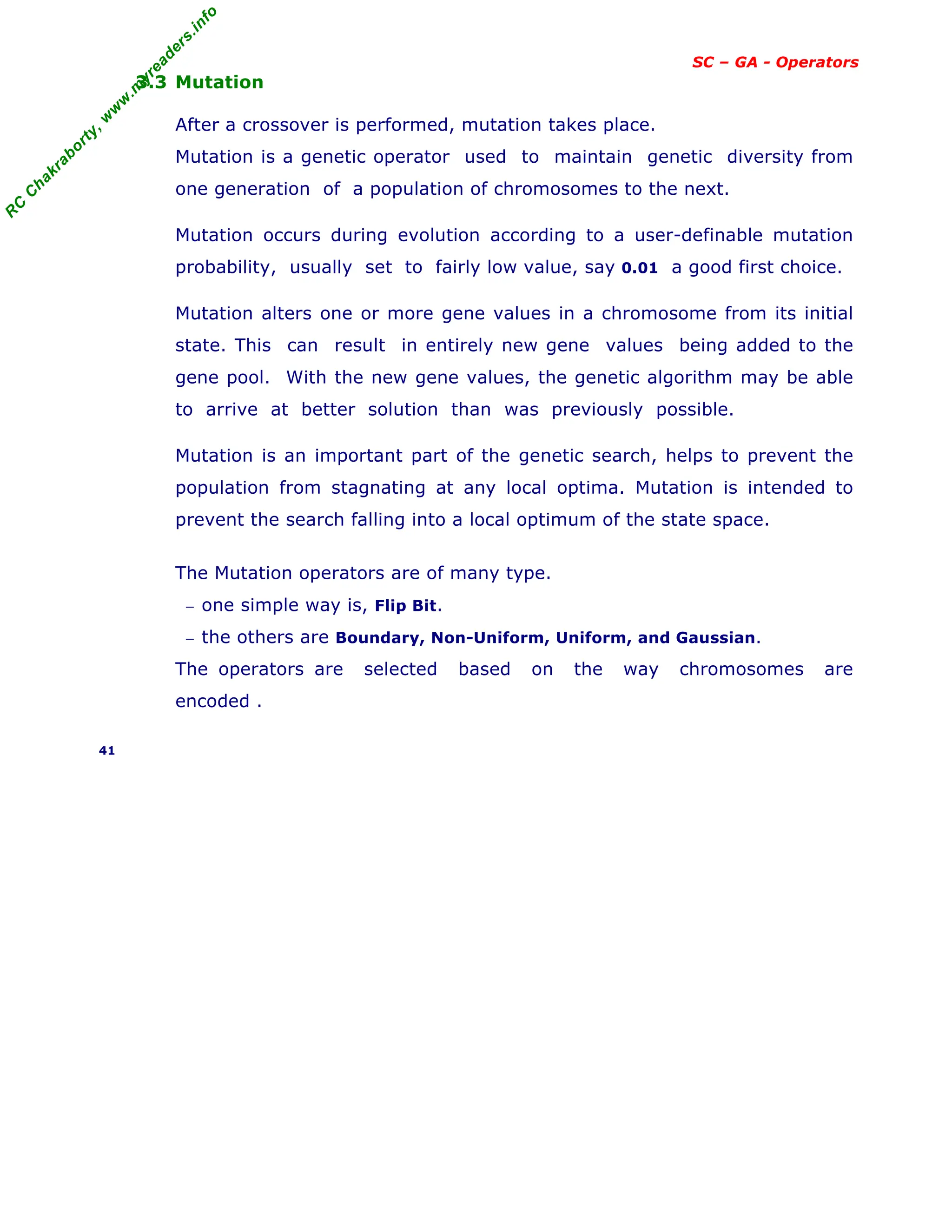 RC Chakraborty, www.myreaders.info

SC – GA - Operators

3.3 Mutation

After a crossover is performed, mutation takes place.
Mutation is a genetic operator used to maintain genetic diversity from one generation of a population of chromosomes to the next.

Mutation occurs during evolution according to a user-definable mutation probability, usually set to fairly low value, say 0.01 a good first choice.

Mutation alters one or more gene values in a chromosome from its initial state. This can result in entirely new gene values being added to the gene pool. With the new gene values, the genetic algorithm may be able to arrive at better solution than was previously possible.

Mutation is an important part of the genetic search, helps to prevent the population from stagnating at any local optima. Mutation is intended to prevent the search falling into a local optimum of the state space.

The Mutation operators are of many type.
– one simple way is, Flip Bit.
– the others are Boundary, Non-Uniform, Uniform, and Gaussian.
The operators are selected based on the way chromosomes are encoded .

41